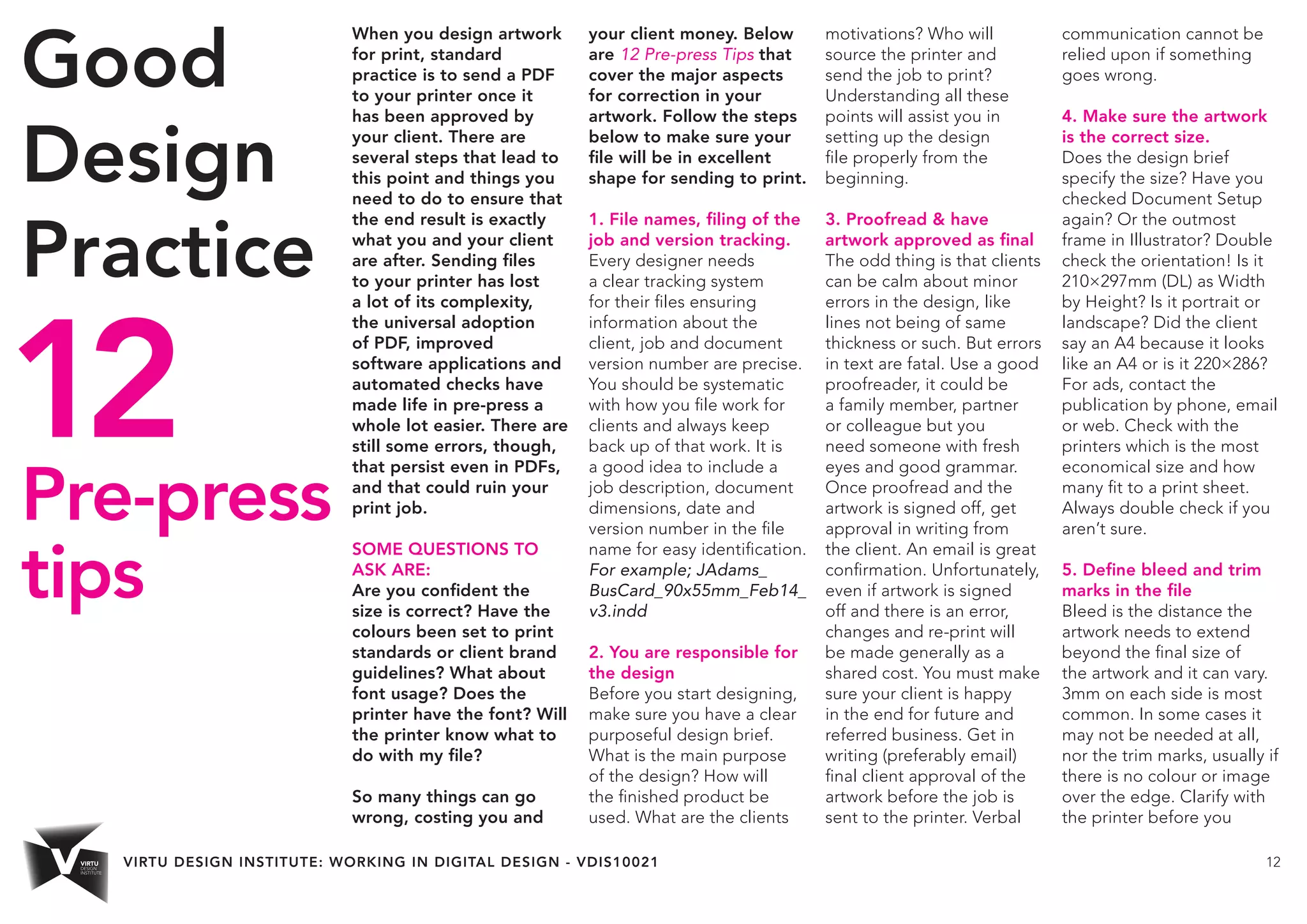 Good Design Practice

12 Pre-press tips

When you design artwork for print, standard practice is to send a PDF to your printer once it has been approved by your client. There are several steps that lead to this point and things you need to do to ensure that the end result is exactly what you and your client are after. Sending files to your printer has lost a lot of its complexity, the universal adoption of PDF, improved software applications and automated checks have made life in pre-press a whole lot easier. There are still some errors, though, that persist even in PDFs, and that could ruin your print job.

SOME QUESTIONS TO ASK ARE:
Are you confident the size is correct? Have the colours been set to print standards or client brand guidelines? What about font usage? Does the printer have the font? Will the printer know what to do with my file?

So many things can go wrong, costing you and your client money. Below are 12 Pre-press Tips that cover the major aspects for correction in your artwork. Follow the steps below to make sure your file will be in excellent shape for sending to print.

1. File names, filing of the job and version tracking.
Every designer needs a clear tracking system for their files ensuring information about the client, job and document version number are precise. You should be systematic with how you file work for clients and always keep back up of that work. It is a good idea to include a job description, document dimensions, date and version number in the file name for easy identification. For example; JAdams_BusCard_90x55mm_Feb14_v3.indd

2. You are responsible for the design
Before you start designing, make sure you have a clear purposeful design brief. What is the main purpose of the design? How will the finished product be used. What are the clients motivations? Who will source the printer and send the job to print? Understanding all these points will assist you in setting up the design file properly from the beginning.

3. Proofread & have artwork approved as final
The odd thing is that clients can be calm about minor errors in the design, like lines not being of same thickness or such. But errors in text are fatal. Use a good proofreader, it could be a family member, partner or colleague but you need someone with fresh eyes and good grammar. Once proofread and the artwork is signed off, get approval in writing from the client. An email is great confirmation. Unfortunately, even if artwork is signed off and there is an error, changes and re-print will be made generally as a shared cost. You must make sure your client is happy in the end for future and referred business. Get in writing (preferably email) final client approval of the artwork before the job is sent to the printer. Verbal communication cannot be relied upon if something goes wrong.

4. Make sure the artwork is the correct size.
Does the design brief specify the size? Have you checked Document Setup again? Or the outmost frame in Illustrator? Double check the orientation! Is it 210×297mm (DL) as Width by Height? Is it portrait or landscape? Did the client say an A4 because it looks like an A4 or is it 220×286? For ads, contact the publication by phone, email or web. Check with the printers which is the most economical size and how many fit to a print sheet. Always double check if you aren't sure.

5. Define bleed and trim marks in the file
Bleed is the distance the artwork needs to extend beyond the final size of the artwork and it can vary. 3mm on each side is most common. In some cases it may not be needed at all, nor the trim marks, usually if there is no colour or image over the edge. Clarify with the printer before you

VIRTU DESIGN INSTITUTE
VIRTU DESIGN INSTITUTE: WORKING IN DIGITAL DESIGN - VDIS10021
12